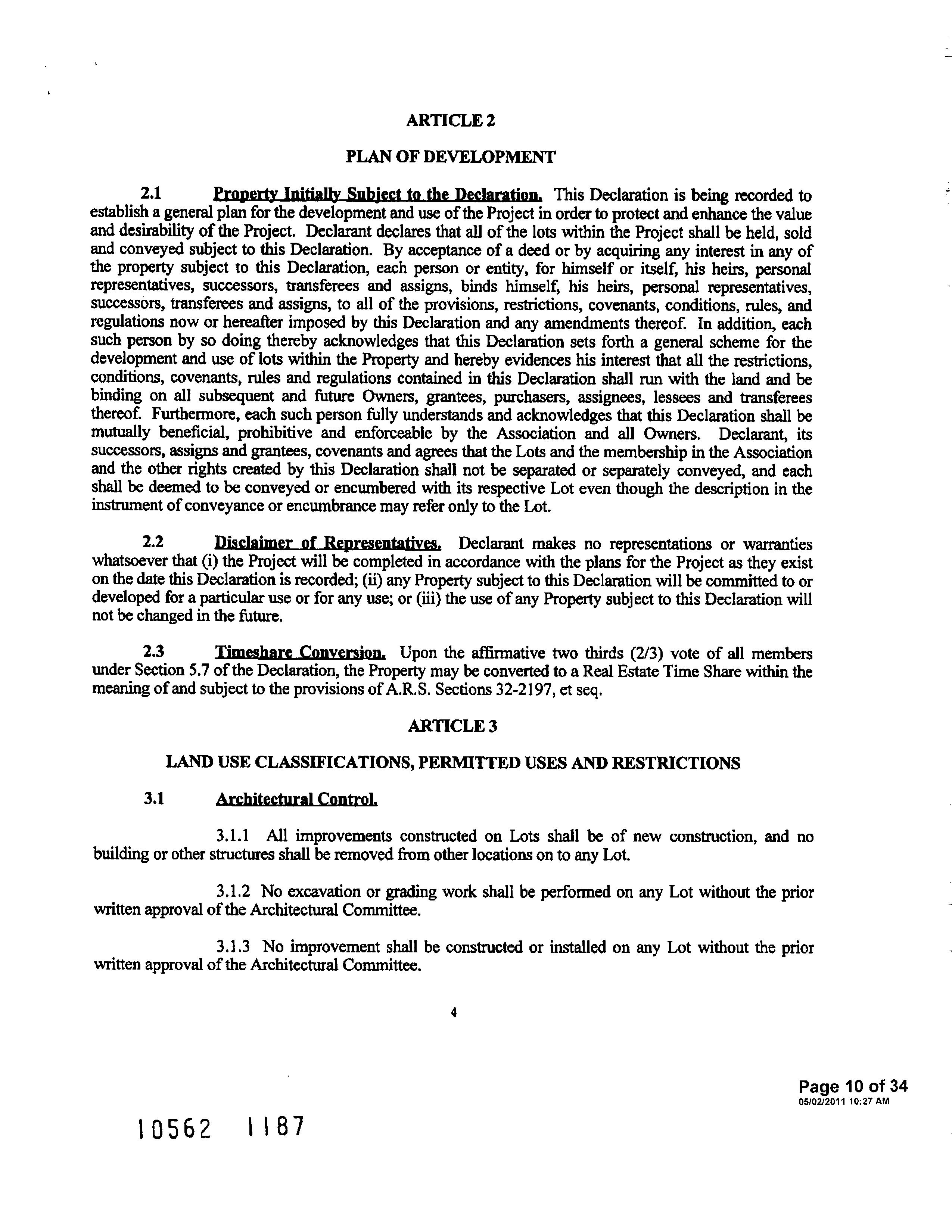 ARTICLE 2

PLAN OF DEVELOPMENT

2.1 Property Initially Subject to the Declaration. This Declaration is being recorded to establish a general plan for the development and use of the Project in order to protect and enhance the value and desirability of the Project. Declarant declares that all of the lots within the Project shall be held, sold and conveyed subject to this Declaration. By acceptance of a deed or by acquiring any interest in any of the property subject to this Declaration, each person or entity, for himself or itself, his heirs, personal representatives, successors, transferees and assigns, binds himself, his heirs, personal representatives, successors, transferees and assigns, to all of the provisions, restrictions, covenants, conditions, rules, and regulations now or hereafter imposed by this Declaration and any amendments thereof. In addition, each such person by so doing thereby acknowledges that this Declaration sets forth a general scheme for the development and use of lots within the Property and hereby evidences his interest that all the restrictions, conditions, covenants, rules and regulations contained in this Declaration shall run with the land and be binding on all subsequent and future Owners, grantees, purchasers, assignees, lessees and transferees thereof. Furthermore, each such person fully understands and acknowledges that this Declaration shall be mutually beneficial, prohibitive and enforceable by the Association and all Owners. Declarant, its successors, assigns and grantees, covenants and agrees that the Lots and the membership in the Association and the other rights created by this Declaration shall not be separated or separately conveyed, and each shall be deemed to be conveyed or encumbered with its respective Lot even though the description in the instrument of conveyance or encumbrance may refer only to the Lot.

2.2 Disclaimer of Representatives. Declarant makes no representations or warranties whatsoever that (i) the Project will be completed in accordance with the plans for the Project as they exist on the date this Declaration is recorded; (ii) any Property subject to this Declaration will be committed to or developed for a particular use or for any use; or (iii) the use of any Property subject to this Declaration will not be changed in the future.

2.3 Timeshare Conversion. Upon the affirmative two thirds (2/3) vote of all members under Section 5.7 of the Declaration, the Property may be converted to a Real Estate Time Share within the meaning of and subject to the provisions of A.R.S. Sections 32-2197, et seq.

ARTICLE 3

LAND USE CLASSIFICATIONS, PERMITTED USES AND RESTRICTIONS

3.1 Architectural Control.

3.1.1 All improvements constructed on Lots shall be of new construction, and no building or other structures shall be removed from other locations on to any Lot.

3.1.2 No excavation or grading work shall be performed on any Lot without the prior written approval of the Architectural Committee.

3.1.3 No improvement shall be constructed or installed on any Lot without the prior written approval of the Architectural Committee.

4

Page 10 of 34
05/02/2011 10:27 AM

10562 1187